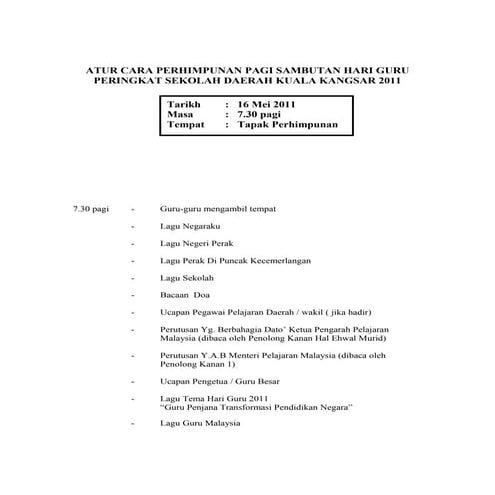 ATUR CARA PERHIMPUNAN PAGI SAMBUTAN HARI GURU
PERINGKAT SEKOLAH DAERAH KUALA KANGSAR 2011

Tarikh : 16 Mei 2011
Masa : 7.30 pagi
Tempat : Tapak Perhimpunan

7.30 pagi - Guru-guru mengambil tempat

- Lagu Negaraku

- Lagu Negeri Perak

- Lagu Perak Di Puncak Kecemerlangan

- Lagu Sekolah

- Bacaan Doa

- Ucapan Pegawai Pelajaran Daerah / wakil ( jika hadir)

- Perutusan Yg. Berbahagia Dato' Ketua Pengarah Pelajaran Malaysia (dibaca oleh Penolong Kanan Hal Ehwal Murid)

- Perutusan Y.A.B Menteri Pelajaran Malaysia (dibaca oleh Penolong Kanan 1)

- Ucapan Pengetua / Guru Besar

- Lagu Tema Hari Guru 2011
"Guru Penjana Transformasi Pendidikan Negara"

- Lagu Guru Malaysia